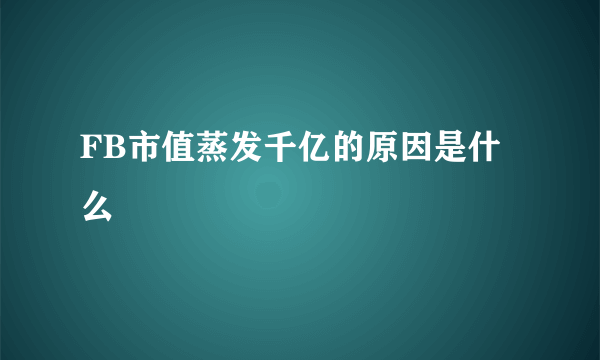 FB市值蒸发千亿的原因是什么